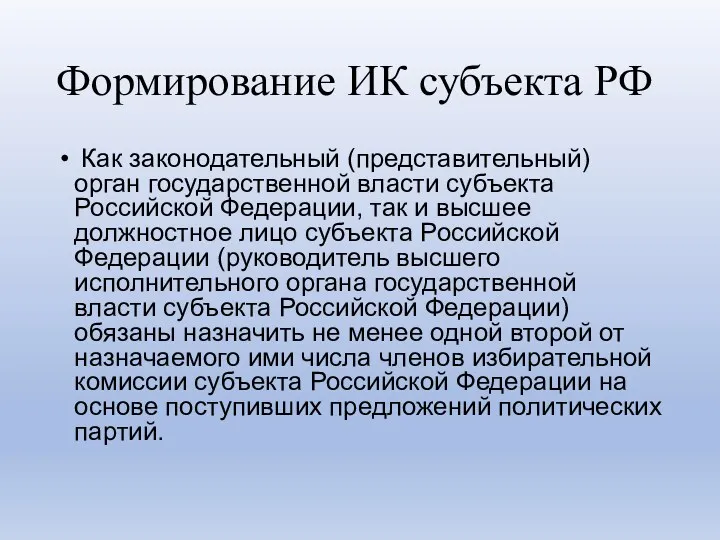 Формирование ИК субъекта РФ

• Как законодательный (представительный) орган государственной власти субъекта Российской Федерации, так и высшее должностное лицо субъекта Российской Федерации (руководитель высшего исполнительного органа государственной власти субъекта Российской Федерации) обязаны назначить не менее одной второй от назначаемого ими числа членов избирательной комиссии субъекта Российской Федерации на основе поступивших предложений политических партий.